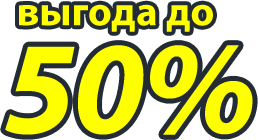 выгода до

50%